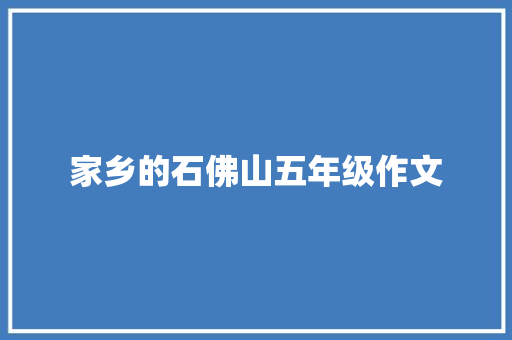 家乡的石佛山五年级作文